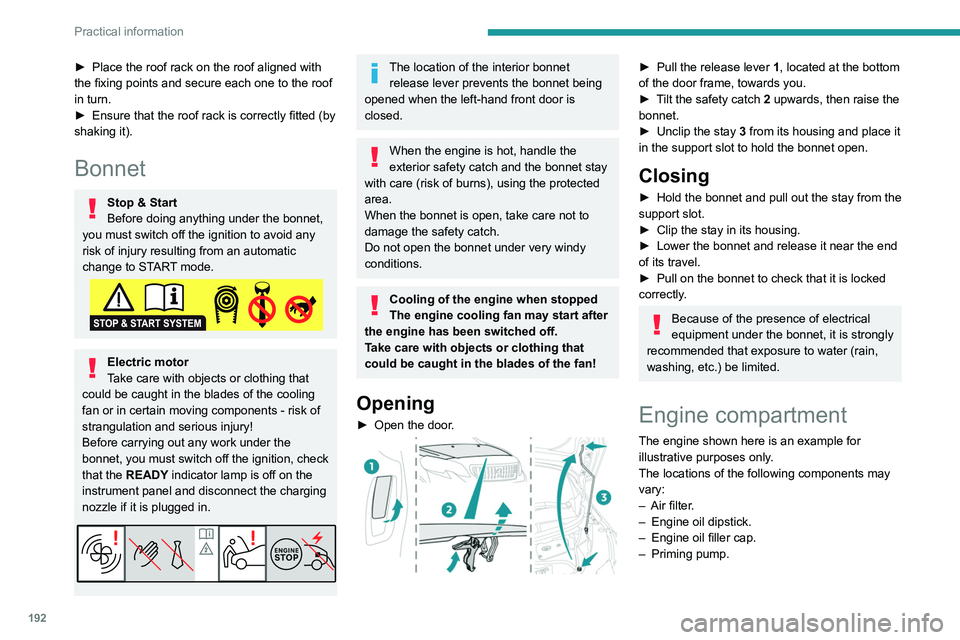 Practical information

► Place the roof rack on the roof aligned with the fixing points and secure each one to the roof in turn.
► Ensure that the roof rack is correctly fitted (by shaking it).

Bonnet

Stop & Start
Before doing anything under the bonnet, you must switch off the ignition to avoid any risk of injury resulting from an automatic change to START mode.

STOP & START SYSTEM

Electric motor
Take care with objects or clothing that could be caught in the blades of the cooling fan or in certain moving components - risk of strangulation and serious injury!
Before carrying out any work under the bonnet, you must switch off the ignition, check that the READY indicator lamp is off on the instrument panel and disconnect the charging nozzle if it is plugged in.

ENGINE STOP

The location of the interior bonnet release lever prevents the bonnet being opened when the left-hand front door is closed.

When the engine is hot, handle the exterior safety catch and the bonnet stay with care (risk of burns), using the protected area.
When the bonnet is open, take care not to damage the safety catch.
Do not open the bonnet under very windy conditions.

Cooling of the engine when stopped
The engine cooling fan may start after the engine has been switched off.
Take care with objects or clothing that could be caught in the blades of the fan!

Opening

► Open the door.

1
2
3

► Pull the release lever 1, located at the bottom of the door frame, towards you.
► Tilt the safety catch 2 upwards, then raise the bonnet.
► Unclip the stay 3 from its housing and place it in the support slot to hold the bonnet open.

Closing

► Hold the bonnet and pull out the stay from the support slot.
► Clip the stay in its housing.
► Lower the bonnet and release it near the end of its travel.
► Pull on the bonnet to check that it is locked correctly.

Because of the presence of electrical equipment under the bonnet, it is strongly recommended that exposure to water (rain, washing, etc.) be limited.

Engine compartment

The engine shown here is an example for illustrative purposes only.
The locations of the following components may vary:
– Air filter.
– Engine oil dipstick.
– Engine oil filler cap.
– Priming pump.

192

carmanualsonline.info